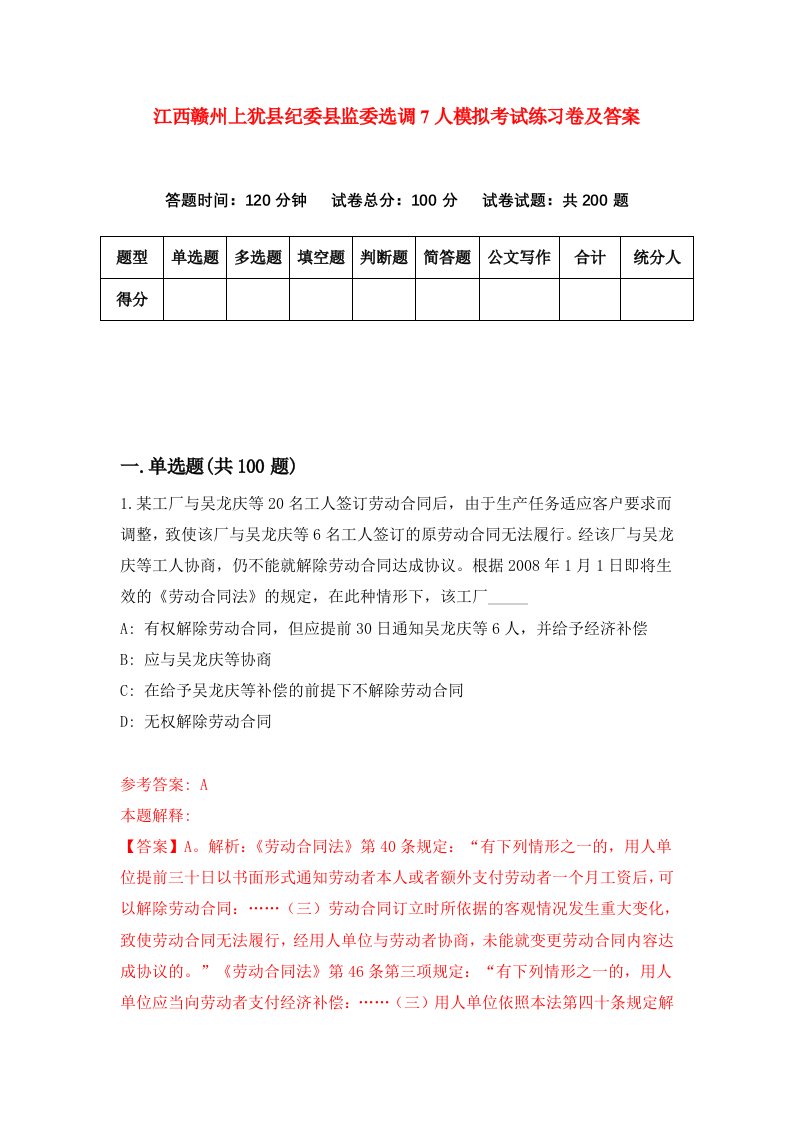 江西赣州上犹县纪委县监委选调7人模拟考试练习卷及答案

答题时间：120分钟　试卷总分：100分　试卷试题：共200题

| 题型 | 单选题 | 多选题 | 填空题 | 判断题 | 简答题 | 公文写作 | 合计 | 统分人 |
|---|---|---|---|---|---|---|---|---|
| 得分 | | | | | | | | |

一.单选题(共100题)

1.某工厂与吴龙庆等20名工人签订劳动合同后，由于生产任务适应客户要求而调整，致使该厂与吴龙庆等6名工人签订的原劳动合同无法履行。经该厂与吴龙庆等工人协商，仍不能就解除劳动合同达成协议。根据2008年1月1日即将生效的《劳动合同法》的规定，在此种情形下，该工厂_____

A: 有权解除劳动合同，但应提前30日通知吴龙庆等6人，并给予经济补偿

B: 应与吴龙庆等协商

C: 在给予吴龙庆等补偿的前提下不解除劳动合同

D: 无权解除劳动合同

参考答案: A

本题解释:

【答案】A。解析:《劳动合同法》第40条规定：“有下列情形之一的，用人单位提前三十日以书面形式通知劳动者本人或者额外支付劳动者一个月工资后，可以解除劳动合同：……（三）劳动合同订立时所依据的客观情况发生重大变化，致使劳动合同无法履行，经用人单位与劳动者协商，未能就变更劳动合同内容达成协议的。”《劳动合同法》第46条第三项规定：“有下列情形之一的，用人单位应当向劳动者支付经济补偿：……（三）用人单位依照本法第四十条规定解